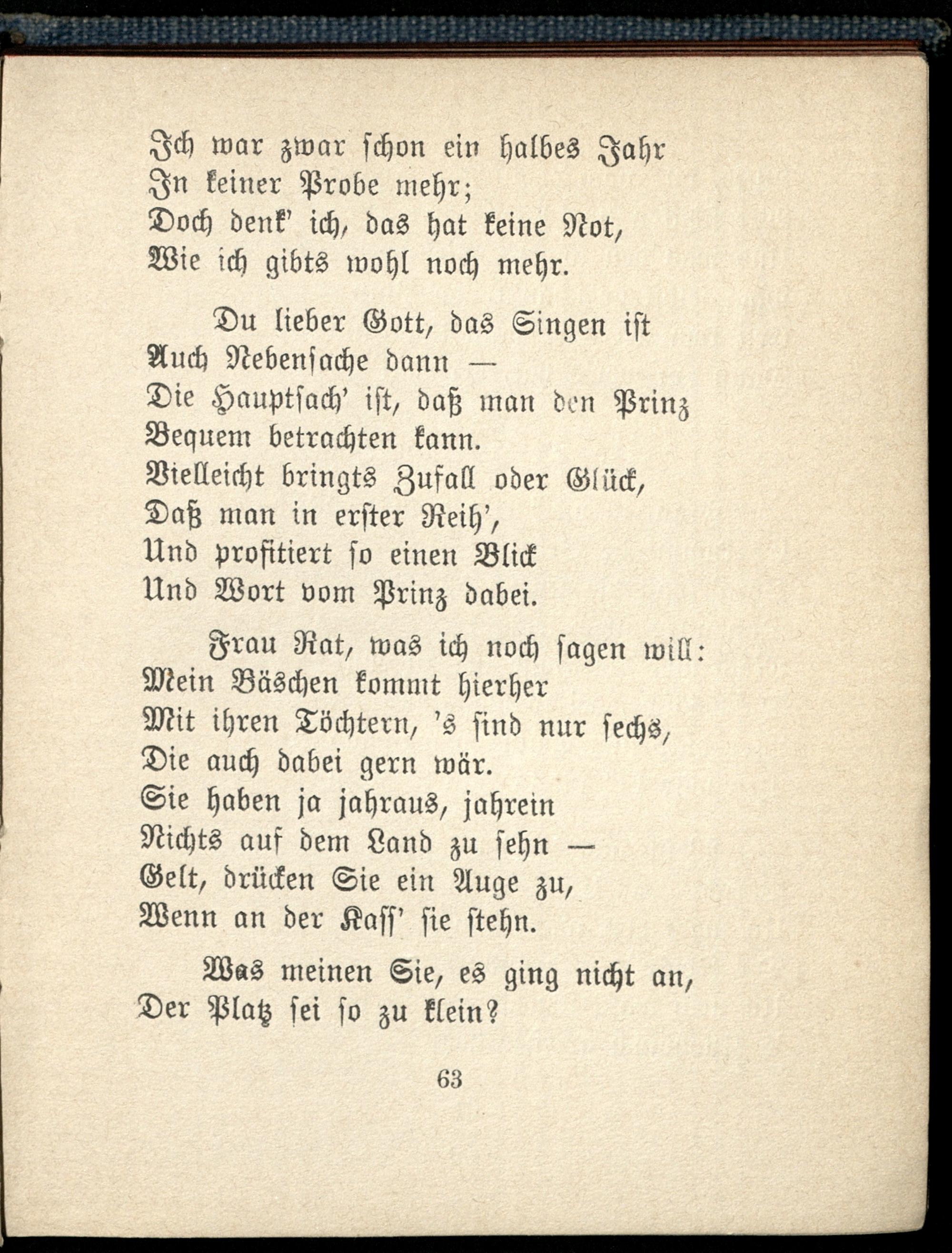 Ich war zwar schon ein halbes Jahr
In keiner Probe mehr;
Doch denk' ich, das hat keine Not,
Wie ich gibts wohl noch mehr.

Du lieber Gott, das Singen ist
Auch Nebensache dann —
Die Hauptsach' ist, daß man den Prinz
Bequem betrachten kann.
Vielleicht bringts Zufall oder Glück,
Daß man in erster Reih',
Und profitiert so einen Blick
Und Wort vom Prinz dabei.

Frau Rat, was ich noch sagen will:
Mein Bäschen kommt hierher
Mit ihren Töchtern, 's sind nur sechs,
Die auch dabei gern wär.
Sie haben ja jahraus, jahrein
Nichts auf dem Land zu sehn —
Gelt, drücken Sie ein Auge zu,
Wenn an der Kass' sie stehn.

Was meinen Sie, es ging nicht an,
Der Platz sei so zu klein?

63